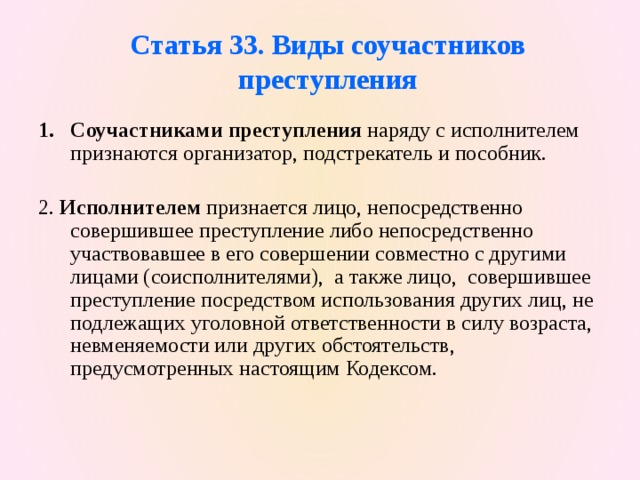 Статья 33. Виды соучастников преступления

1. Соучастниками преступления наряду с исполнителем признаются организатор, подстрекатель и пособник.

2. Исполнителем признается лицо, непосредственно совершившее преступление либо непосредственно участвовавшее в его совершении совместно с другими лицами (соисполнителями), а также лицо, совершившее преступление посредством использования других лиц, не подлежащих уголовной ответственности в силу возраста, невменяемости или других обстоятельств, предусмотренных настоящим Кодексом.